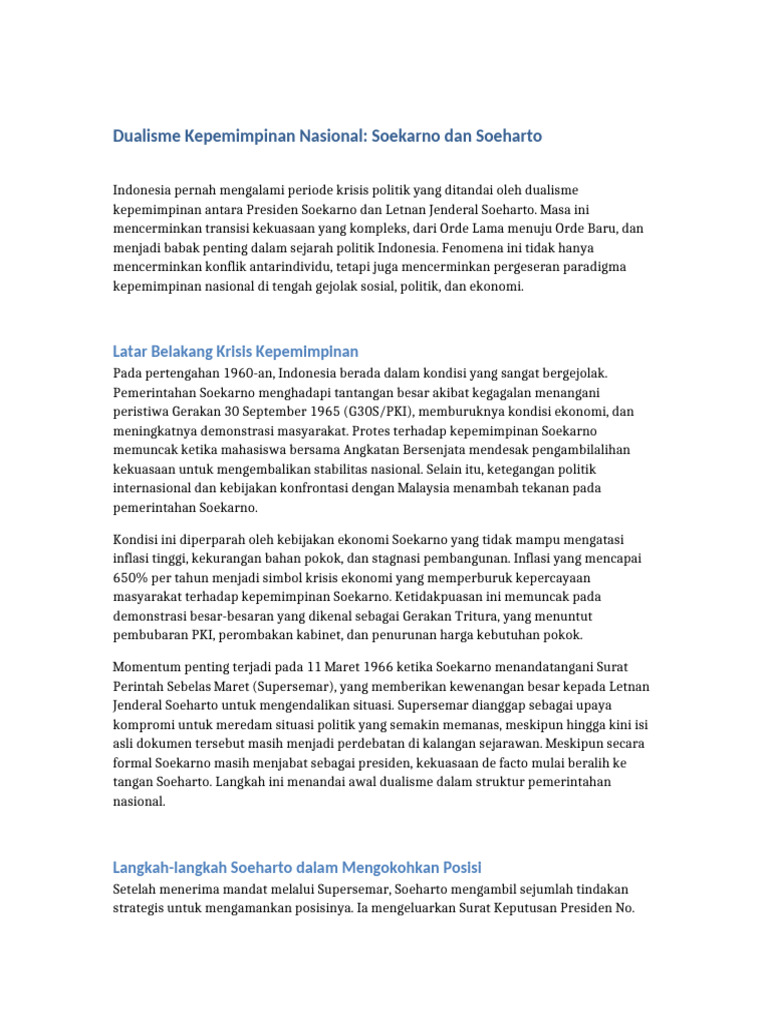 Dualisme Kepemimpinan Nasional: Soekarno dan Soeharto

Indonesia pernah mengalami periode krisis politik yang ditandai oleh dualisme kepemimpinan antara Presiden Soekarno dan Letnan Jenderal Soeharto. Masa ini mencerminkan transisi kekuasaan yang kompleks, dari Orde Lama menuju Orde Baru, dan menjadi babak penting dalam sejarah politik Indonesia. Fenomena ini tidak hanya mencerminkan konflik antarindividu, tetapi juga mencerminkan pergeseran paradigma kepemimpinan nasional di tengah gejolak sosial, politik, dan ekonomi.

Latar Belakang Krisis Kepemimpinan

Pada pertengahan 1960-an, Indonesia berada dalam kondisi yang sangat bergejolak. Pemerintahan Soekarno menghadapi tantangan besar akibat kegagalan menangani peristiwa Gerakan 30 September 1965 (G30S/PKI), memburuknya kondisi ekonomi, dan meningkatnya demonstrasi masyarakat. Protes terhadap kepemimpinan Soekarno memuncak ketika mahasiswa bersama Angkatan Bersenjata mendesak pengambilalihan kekuasaan untuk mengembalikan stabilitas nasional. Selain itu, ketegangan politik internasional dan kebijakan konfrontasi dengan Malaysia menambah tekanan pada pemerintahan Soekarno.

Kondisi ini diperparah oleh kebijakan ekonomi Soekarno yang tidak mampu mengatasi inflasi tinggi, kekurangan bahan pokok, dan stagnasi pembangunan. Inflasi yang mencapai 650% per tahun menjadi simbol krisis ekonomi yang memperburuk kepercayaan masyarakat terhadap kepemimpinan Soekarno. Ketidakpuasan ini memuncak pada demonstrasi besar-besaran yang dikenal sebagai Gerakan Tritura, yang menuntut pembubaran PKI, perombakan kabinet, dan penurunan harga kebutuhan pokok.

Momentum penting terjadi pada 11 Maret 1966 ketika Soekarno menandatangani Surat Perintah Sebelas Maret (Supersemar), yang memberikan kewenangan besar kepada Letnan Jenderal Soeharto untuk mengendalikan situasi. Supersemar dianggap sebagai upaya kompromi untuk meredam situasi politik yang semakin memanas, meskipun hingga kini isi asli dokumen tersebut masih menjadi perdebatan di kalangan sejarawan. Meskipun secara formal Soekarno masih menjabat sebagai presiden, kekuasaan de facto mulai beralih ke tangan Soeharto. Langkah ini menandai awal dualisme dalam struktur pemerintahan nasional.

Langkah-langkah Soeharto dalam Mengokohkan Posisi

Setelah menerima mandat melalui Supersemar, Soeharto mengambil sejumlah tindakan strategis untuk mengamankan posisinya. Ia mengeluarkan Surat Keputusan Presiden No.